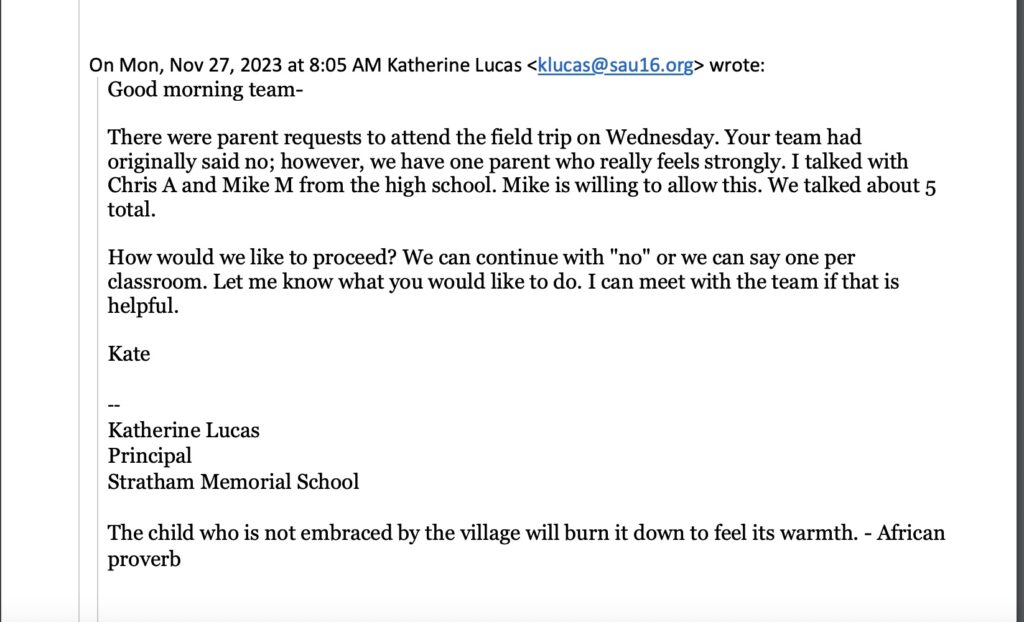 On Mon, Nov 27, 2023 at 8:05 AM Katherine Lucas <klucas@sau16.org> wrote:

Good morning team-

There were parent requests to attend the field trip on Wednesday. Your team had originally said no; however, we have one parent who really feels strongly. I talked with Chris A and Mike M from the high school. Mike is willing to allow this. We talked about 5 total.

How would we like to proceed? We can continue with "no" or we can say one per classroom. Let me know what you would like to do. I can meet with the team if that is helpful.

Kate

--
Katherine Lucas
Principal
Stratham Memorial School

The child who is not embraced by the village will burn it down to feel its warmth. - African proverb